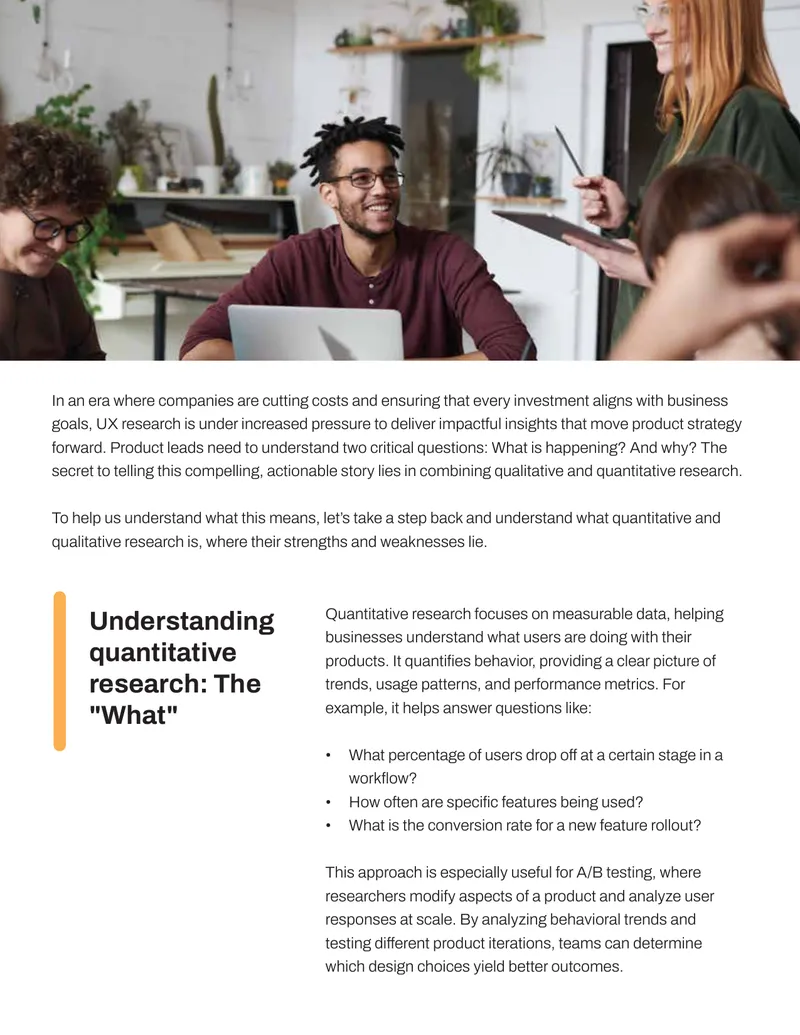 In an era where companies are cutting costs and ensuring that every investment aligns with business goals, UX research is under increased pressure to deliver impactful insights that move product strategy forward. Product leads need to understand two critical questions: What is happening? And why? The secret to telling this compelling, actionable story lies in combining qualitative and quantitative research.

To help us understand what this means, let's take a step back and understand what quantitative and qualitative research is, where their strengths and weaknesses lie.

Understanding quantitative research: The "What"

Quantitative research focuses on measurable data, helping businesses understand what users are doing with their products. It quantifies behavior, providing a clear picture of trends, usage patterns, and performance metrics. For example, it helps answer questions like:

• What percentage of users drop off at a certain stage in a workflow?
• How often are specific features being used?
• What is the conversion rate for a new feature rollout?

This approach is especially useful for A/B testing, where researchers modify aspects of a product and analyze user responses at scale. By analyzing behavioral trends and testing different product iterations, teams can determine which design choices yield better outcomes.